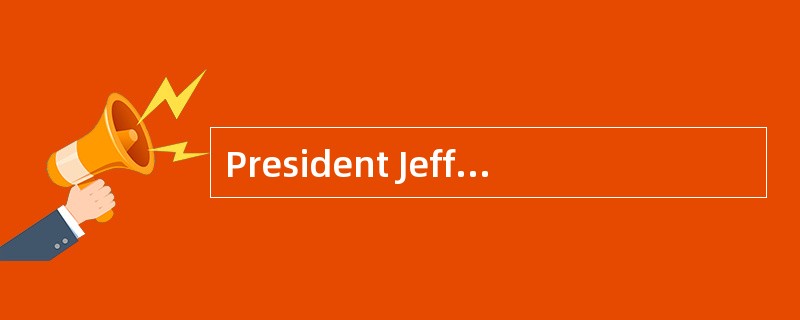 President Jeff…